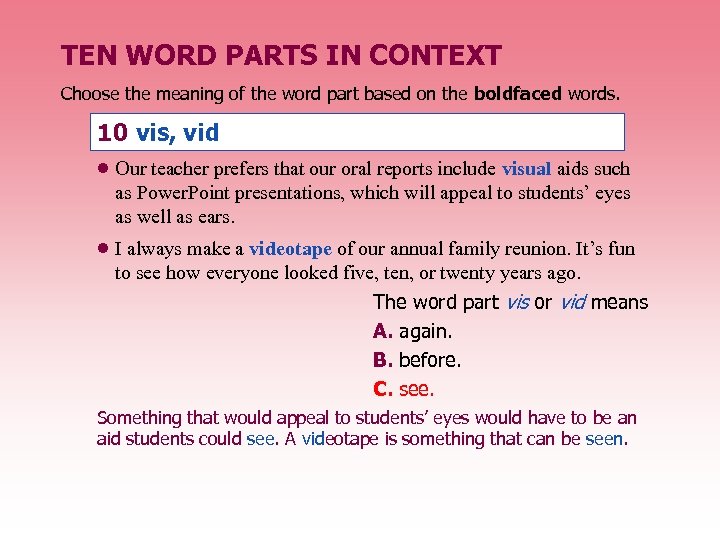 TEN WORD PARTS IN CONTEXT

Choose the meaning of the word part based on the boldfaced words.

10 vis, vid

• Our teacher prefers that our oral reports include visual aids such as PowerPoint presentations, which will appeal to students' eyes as well as ears.

• I always make a videotape of our annual family reunion. It's fun to see how everyone looked five, ten, or twenty years ago.

The word part vis or vid means

A. again.

B. before.

C. see.

Something that would appeal to students' eyes would have to be an aid students could see. A videotape is something that can be seen.